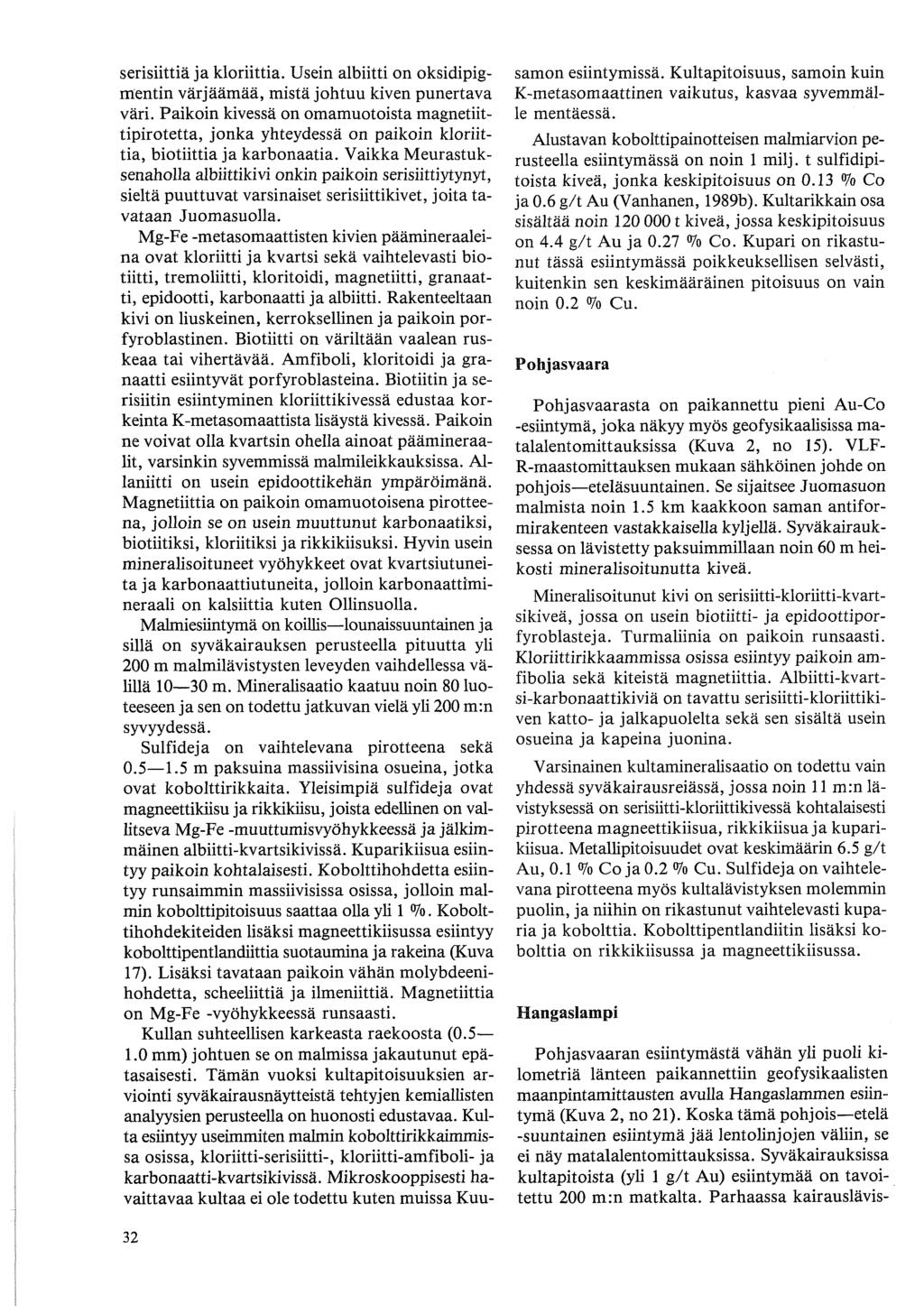 serisiittiä ja kloriittia. Usein albiitti on oksidipigmentin värjäämää, mistä johtuu kiven punertava väri. Paikoin kivessä on omamuotoista magnetiittipirotetta, jonka yhteydessä on paikoin kloriittia, biotiittia ja karbonaatia. Vaikka Meurastuksenaholla albiittikivi onkin paikoin serisiittiytynyt, sieltä puuttuvat varsinaiset serisiittikivet, joita tavataan Juomasuolla.

Mg-Fe -metasomaattisten kivien päämineraaleina ovat kloriitti ja kvartsi sekä vaihtelevasti biotiitti, tremoliitti, kloritoidi, magnetiitti, granaatti, epidootti, karbonaatti ja albiitti. Rakenteeltaan kivi on liuskeinen, kerroksellinen ja paikoin porfyroblastinen. Biotiitti on väriltään vaalean ruskeaa tai vihertävää. Amfiboli, kloritoidi ja granaatti esiintyvät porfyroblasteina. Biotiitin ja serisiitin esiintyminen kloriittikivessä edustaa korkeinta K-metasomaattista lisäystä kivessä. Paikoin ne voivat olla kvartsin ohella ainoat päämineraalit, varsinkin syvemmissä malmileikkauksissa. Allaniitti on usein epidoottikehän ympäröimänä. Magnetiittia on paikoin omamuotoisena pirotteena, jolloin se on usein muuttunut karbonaatiksi, biotiitiksi, kloriitiksi ja rikkikiisuksi. Hyvin usein mineralisoituneet vyöhykkeet ovat kvartsiutuneita ja karbonaattiutuneita, jolloin karbonaattimineraali on kalsiittia kuten Ollinsuolla.

Malmiesiintymä on koillis—lounaissuuntainen ja sillä on syväkairauksen perusteella pituutta yli 200 m malmilävistysten leveyden vaihdellessa välillä 10—30 m. Mineralisaatio kaatuu noin 80 luoteeseen ja sen on todettu jatkuvan vielä yli 200 m:n syvyydessä.

Sulfideja on vaihtelevana pirotteena sekä 0.5—1.5 m paksuina massiivisina osueina, jotka ovat kobolttirikkaita. Yleisimpiä sulfideja ovat magneettikiisu ja rikkikiisu, joista edellinen on vallitseva Mg-Fe -muuttumisvyöhykkeessä ja jälkimmäinen albiitti-kvartsikivissä. Kuparikiisua esiintyy paikoin kohtalaisesti. Kobolttihohdetta esiintyy runsaimmin massiivisissa osissa, jolloin malmin kobolttipitoisuus saattaa olla yli 1 %. Kobolttihohdekiteiden lisäksi magneettikiisussa esiintyy kobolttipentlandiittia suotaumina ja rakeina (Kuva 17). Lisäksi tavataan paikoin vähän molybdeenihohdetta, scheeliittiä ja ilmeniittiä. Magnetiittia on Mg-Fe -vyöhykkeessä runsaasti.

Kullan suhteellisen karkeasta raekoosta (0.5—1.0 mm) johtuen se on malmissa jakautunut epätasaisesti. Tämän vuoksi kultapitoisuuksien arviointi syväkairausnäytteistä tehtyjen kemiallisten analyysien perusteella on huonosti edustavaa. Kulta esiintyy useimmiten malmin kobolttirikkaimmissa osissa, kloriitti-serisiitti-, kloriitti-amfiboli- ja karbonaatti-kvartsikivissä. Mikroskooppisesti havaittavaa kultaa ei ole todettu kuten muissa Kuusamon esiintymissä. Kultapitoisuus, samoin kuin K-metasomaattinen vaikutus, kasvaa syvemmälle mentäessä.

Alustavan kobolttipainotteisen malmiarvion perusteella esiintymässä on noin 1 milj. t sulfidipitoista kiveä, jonka keskipitoisuus on 0.13 % Co ja 0.6 g/t Au (Vanhanen, 1989b). Kultarikkain osa sisältää noin 120 000 t kiveä, jossa keskipitoisuus on 4.4 g/t Au ja 0.27 % Co. Kupari on rikastunut tässä esiintymässä poikkeuksellisen selvästi, kuitenkin sen keskimääräinen pitoisuus on vain noin 0.2 % Cu.

Pohjasvaara

Pohjasvaarasta on paikannettu pieni Au-Co -esiintymä, joka näkyy myös geofysikaalisissa matalalentomittauksissa (Kuva 2, no 15). VLF-R-maastomittauksen mukaan sähköinen johde on pohjois—eteläsuuntainen. Se sijaitsee Juomasuon malmista noin 1.5 km kaakkoon saman antiformirakenteen vastakkaisella kyljellä. Syväkairauksessa on lävistetty paksuimmillaan noin 60 m heikosti mineralisoitunutta kiveä.

Mineralisoitunut kivi on serisiitti-kloriitti-kvartsikiveä, jossa on usein biotiitti- ja epidoottiporfyroblasteja. Turmaliinia on paikoin runsaasti. Kloriittirikkaammissa osissa esiintyy paikoin amfibolia sekä kiteistä magnetiittia. Albiitti-kvartsi-karbonaattikiviä on tavattu serisiitti-kloriittikiven katto- ja jalkapuolelta sekä sen sisältä usein osueina ja kapeina juonina.

Varsinainen kultamineralisaatio on todettu vain yhdessä syväkairausreiässä, jossa noin 11 m:n lävistyksessä on serisiitti-kloriittikivessä kohtalaisesti pirotteena magneettikiisua, rikkikiisua ja kuparikiisua. Metallipitoisuudet ovat keskimäärin 6.5 g/t Au, 0.1 % Co ja 0.2 % Cu. Sulfideja on vaihtelevana pirotteena myös kultalävistyksen molemmin puolin, ja niihin on rikastunut vaihtelevasti kuparia ja kobolttia. Kobolttipentlandiitin lisäksi kobolttia on rikkikiisussa ja magneettikiisussa.

Hangaslampi

Pohjasvaaran esiintymästä vähän yli puoli kilometriä länteen paikannettiin geofysikaalisten maanpintamittausten avulla Hangaslammen esiintymä (Kuva 2, no 21). Koska tämä pohjois—etelä -suuntainen esiintymä jää lentolinjojen väliin, se ei näy matalalentomittauksissa. Syväkairauksissa kultapitoista (yli 1 g/t Au) esiintymää on tavoitettu 200 m:n matkalta. Parhaassa kairauslävis-

32